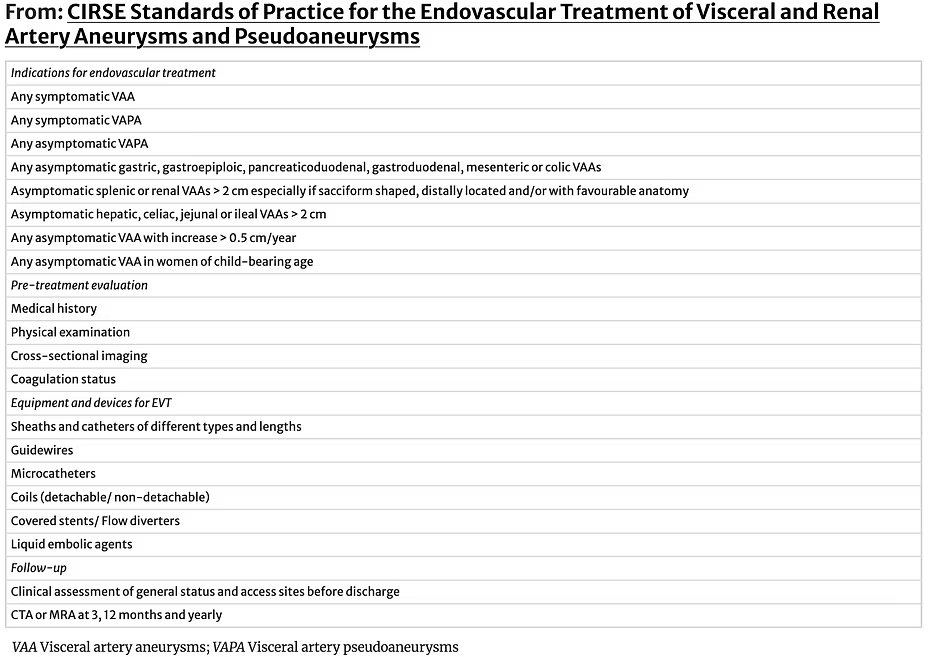 From: CIRSE Standards of Practice for the Endovascular Treatment of Visceral and Renal Artery Aneurysms and Pseudoaneurysms

| Indications for endovascular treatment |
|---|
| Any symptomatic VAA |
| Any symptomatic VAPA |
| Any asymptomatic VAPA |
| Any asymptomatic gastric, gastroepiploic, pancreaticoduodenal, gastroduodenal, mesenteric or colic VAAs |
| Asymptomatic splenic or renal VAAs > 2 cm especially if sacciform shaped, distally located and/or with favourable anatomy |
| Asymptomatic hepatic, celiac, jejunal or ileal VAAs > 2 cm |
| Any asymptomatic VAA with increase > 0.5 cm/year |
| Any asymptomatic VAA in women of child-bearing age |
| Pre-treatment evaluation |
| Medical history |
| Physical examination |
| Cross-sectional imaging |
| Coagulation status |
| Equipment and devices for EVT |
| Sheaths and catheters of different types and lengths |
| Guidewires |
| Microcatheters |
| Coils (detachable/ non-detachable) |
| Covered stents/ Flow diverters |
| Liquid embolic agents |
| Follow-up |
| Clinical assessment of general status and access sites before discharge |
| CTA or MRA at 3, 12 months and yearly |

VAA Visceral artery aneurysms; VAPA Visceral artery pseudoaneurysms